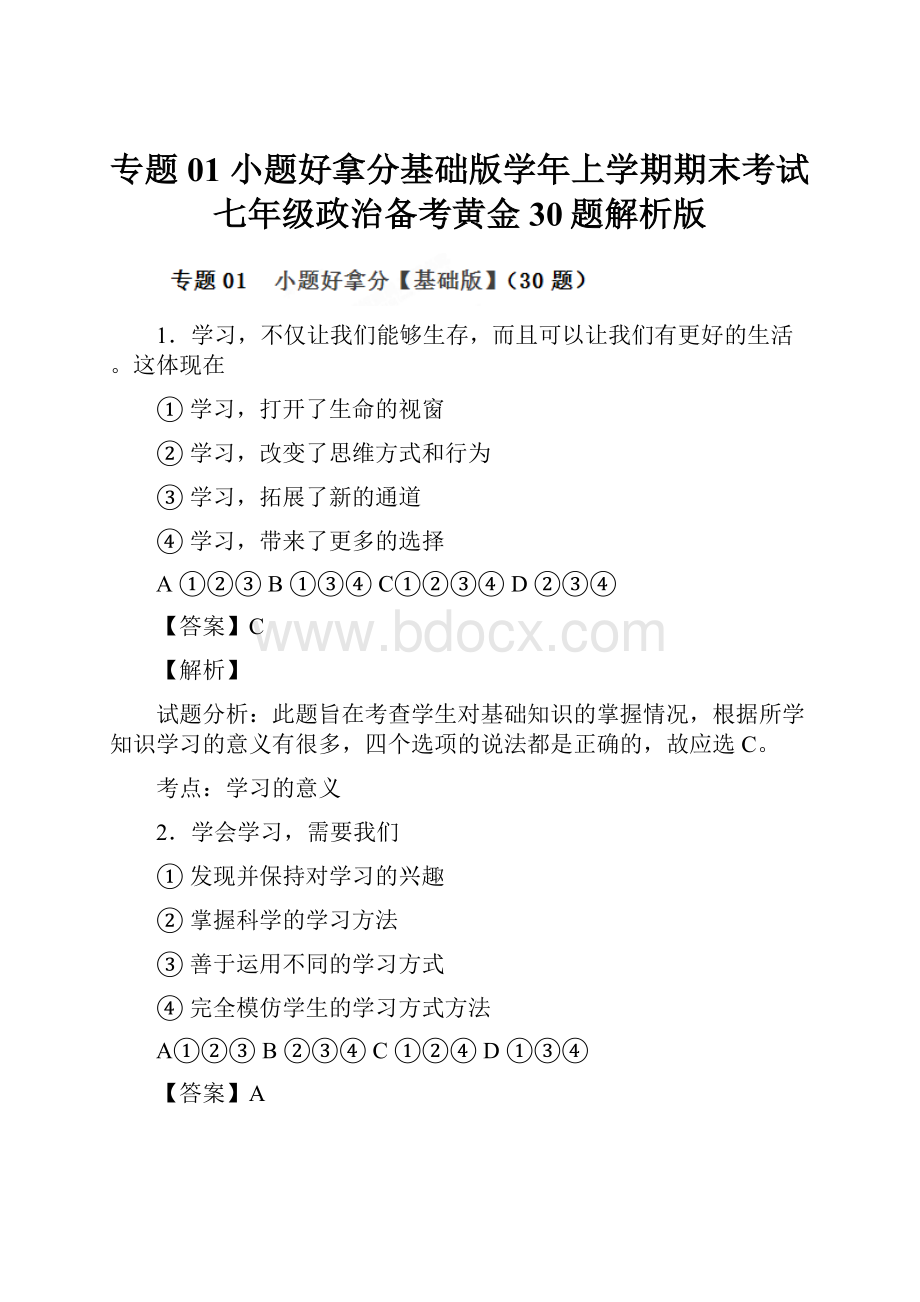 专题 01 小题好拿分基础版学年上学期期末考试七年级政治备考黄金 30 题解析版

专题 01　小题好拿分【基础版】（30 题）

1．学习，不仅让我们能够生存，而且可以让我们有更好的生活。这体现在

① 学习，打开了生命的视窗

② 学习，改变了思维方式和行为

③ 学习，拓展了新的通道

④ 学习，带来了更多的选择

A ①②③ B ①③④ C①②③④ D ②③④

【答案】C

www.bdocx.com

【解析】

试题分析：此题旨在考查学生对基础知识的掌握情况，根据所学知识学习的意义有很多，四个选项的说法都是正确的，故应选 C。

考点：学习的意义

2．学会学习，需要我们

① 发现并保持对学习的兴趣

② 掌握科学的学习方法

③ 善于运用不同的学习方式

④ 完全模仿学生的学习方式方法

A①②③ B ②③④ C ①②④ D ①③④

【答案】A